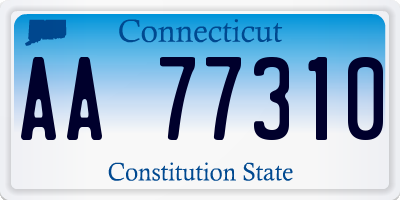 Connecticut

AA 77310

Constitution State